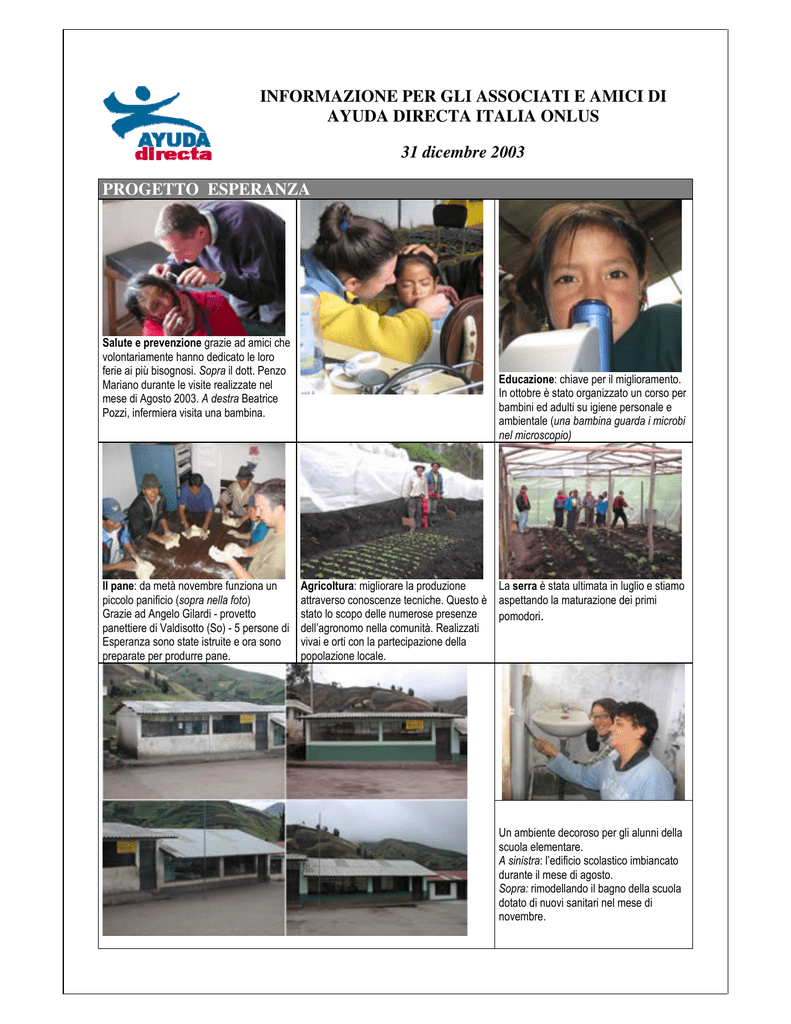 AYUDA directa

INFORMAZIONE PER GLI ASSOCIATI E AMICI DI AYUDA DIRECTA ITALIA ONLUS

31 dicembre 2003

PROGETTO ESPERANZA

Salute e prevenzione grazie ad amici che volontariamente hanno dedicato le loro ferie ai più bisognosi. Sopra il dott. Penzo Mariano durante le visite realizzate nel mese di Agosto 2003. A destra Beatrice Pozzi, infermiera visita una bambina.

Educazione: chiave per il miglioramento. In ottobre è stato organizzato un corso per bambini ed adulti su igiene personale e ambientale (una bambina guarda i microbi nel microscopio)

Il pane: da metà novembre funziona un piccolo panificio (sopra nella foto) Grazie ad Angelo Gilardi - provetto panettiere di Valdisotto (So) - 5 persone di Esperanza sono state istruite e ora sono preparate per produrre pane.

Agricoltura: migliorare la produzione attraverso conoscenze tecniche. Questo è stato lo scopo delle numerose presenze dell'agronomo nella comunità. Realizzati vivai e orti con la partecipazione della popolazione locale.

La serra è stata ultimata in luglio e stiamo aspettando la maturazione dei primi pomodori.

Un ambiente decoroso per gli alunni della scuola elementare.
A sinistra: l'edificio scolastico imbiancato durante il mese di agosto.
Sopra: rimodellando il bagno della scuola dotato di nuovi sanitari nel mese di novembre.